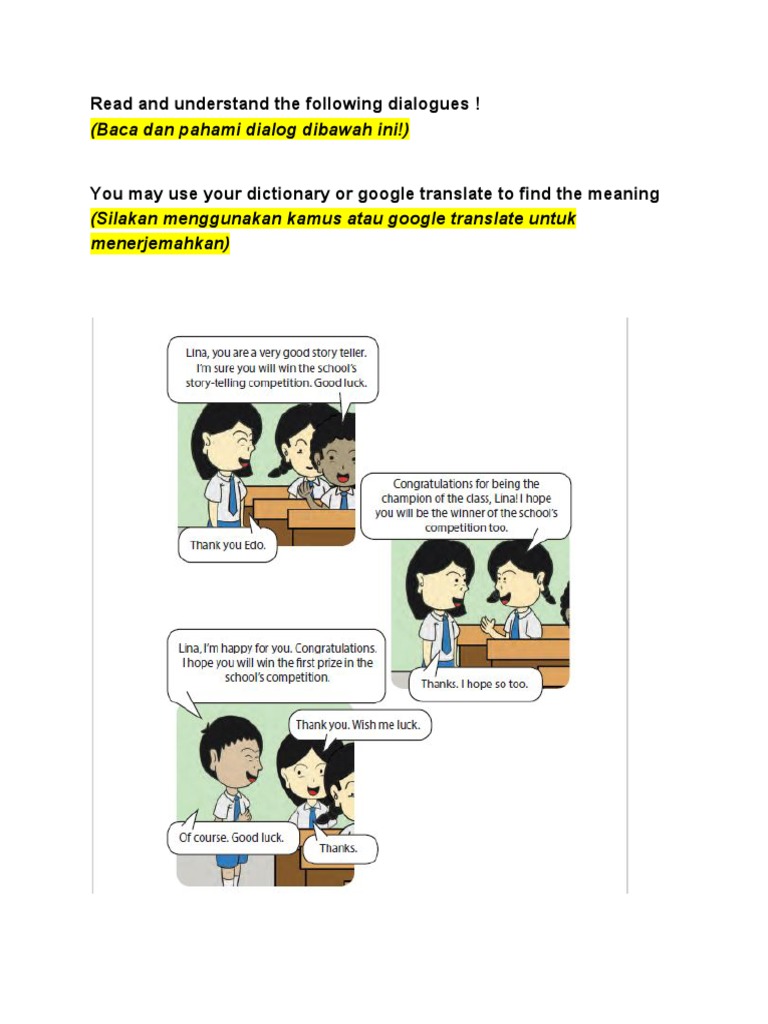 Read and understand the following dialogues !
(Baca dan pahami dialog dibawah ini!)

You may use your dictionary or google translate to find the meaning
(Silakan menggunakan kamus atau google translate untuk menerjemahkan)

Lina, you are a very good story teller. I'm sure you will win the school's story-telling competition. Good luck.

Thank you Edo.

Congratulations for being the champion of the class, Lina! I hope you will be the winner of the school's competition too.

Thanks. I hope so too.

Lina, I'm happy for you. Congratulations. I hope you will win the first prize in the school's competition.

Thank you. Wish me luck.

Of course. Good luck.

Thanks.